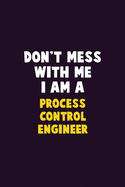 DON'T MESS WITH ME I AM A PROCESS CONTROL ENGINEER